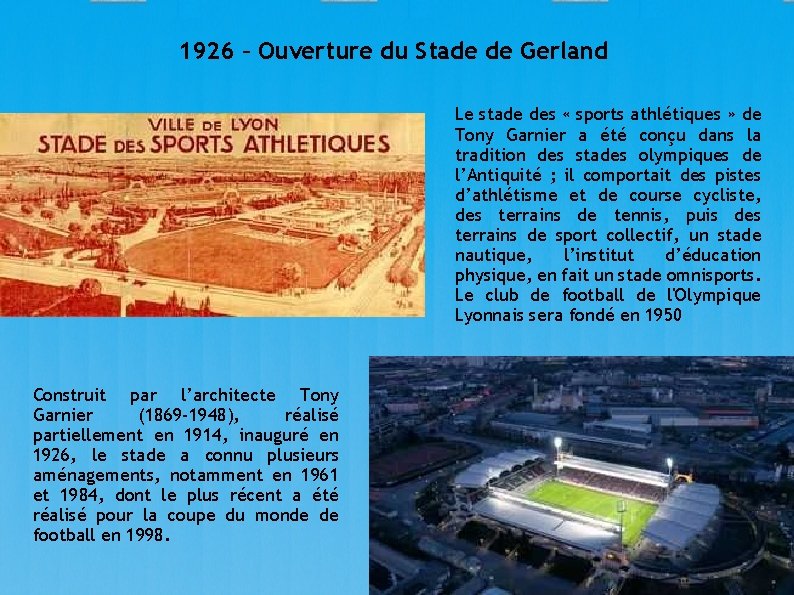 1926 – Ouverture du Stade de Gerland

VILLE DE LYON
STADE DES SPORTS ATHLETIQUES

Le stade des « sports athlétiques » de Tony Garnier a été conçu dans la tradition des stades olympiques de l'Antiquité ; il comportait des pistes d'athlétisme et de course cycliste, des terrains de tennis, puis des terrains de sport collectif, un stade nautique, l'institut d'éducation physique, en fait un stade omnisports. Le club de football de l'Olympique Lyonnais sera fondé en 1950

Construit par l'architecte Tony Garnier (1869-1948), réalisé partiellement en 1914, inauguré en 1926, le stade a connu plusieurs aménagements, notamment en 1961 et 1984, dont le plus récent a été réalisé pour la coupe du monde de football en 1998.